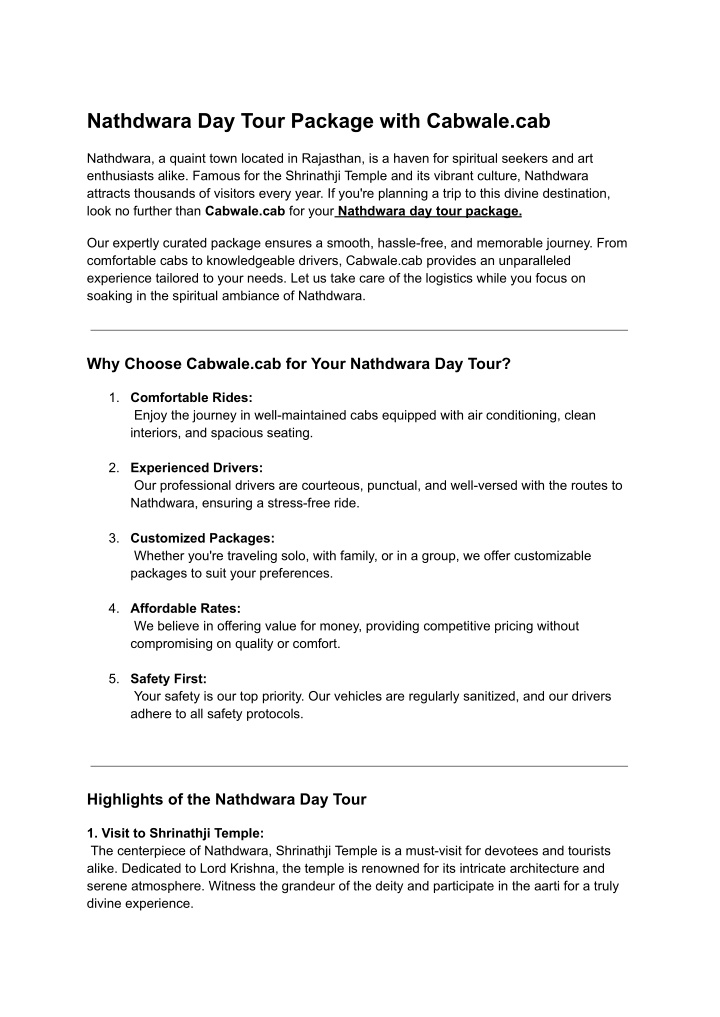 Nathdwara Day Tour Package with Cabwale.cab

Nathdwara, a quaint town located in Rajasthan, is a haven for spiritual seekers and art enthusiasts alike. Famous for the Shrinathji Temple and its vibrant culture, Nathdwara attracts thousands of visitors every year. If you're planning a trip to this divine destination, look no further than Cabwale.cab for your Nathdwara day tour package.

Our expertly curated package ensures a smooth, hassle-free, and memorable journey. From comfortable cabs to knowledgeable drivers, Cabwale.cab provides an unparalleled experience tailored to your needs. Let us take care of the logistics while you focus on soaking in the spiritual ambiance of Nathdwara.

Why Choose Cabwale.cab for Your Nathdwara Day Tour?

1. Comfortable Rides:
Enjoy the journey in well-maintained cabs equipped with air conditioning, clean interiors, and spacious seating.

2. Experienced Drivers:
Our professional drivers are courteous, punctual, and well-versed with the routes to Nathdwara, ensuring a stress-free ride.

3. Customized Packages:
Whether you're traveling solo, with family, or in a group, we offer customizable packages to suit your preferences.

4. Affordable Rates:
We believe in offering value for money, providing competitive pricing without compromising on quality or comfort.

5. Safety First:
Your safety is our top priority. Our vehicles are regularly sanitized, and our drivers adhere to all safety protocols.

Highlights of the Nathdwara Day Tour

1. Visit to Shrinathji Temple:
The centerpiece of Nathdwara, Shrinathji Temple is a must-visit for devotees and tourists alike. Dedicated to Lord Krishna, the temple is renowned for its intricate architecture and serene atmosphere. Witness the grandeur of the deity and participate in the aarti for a truly divine experience.